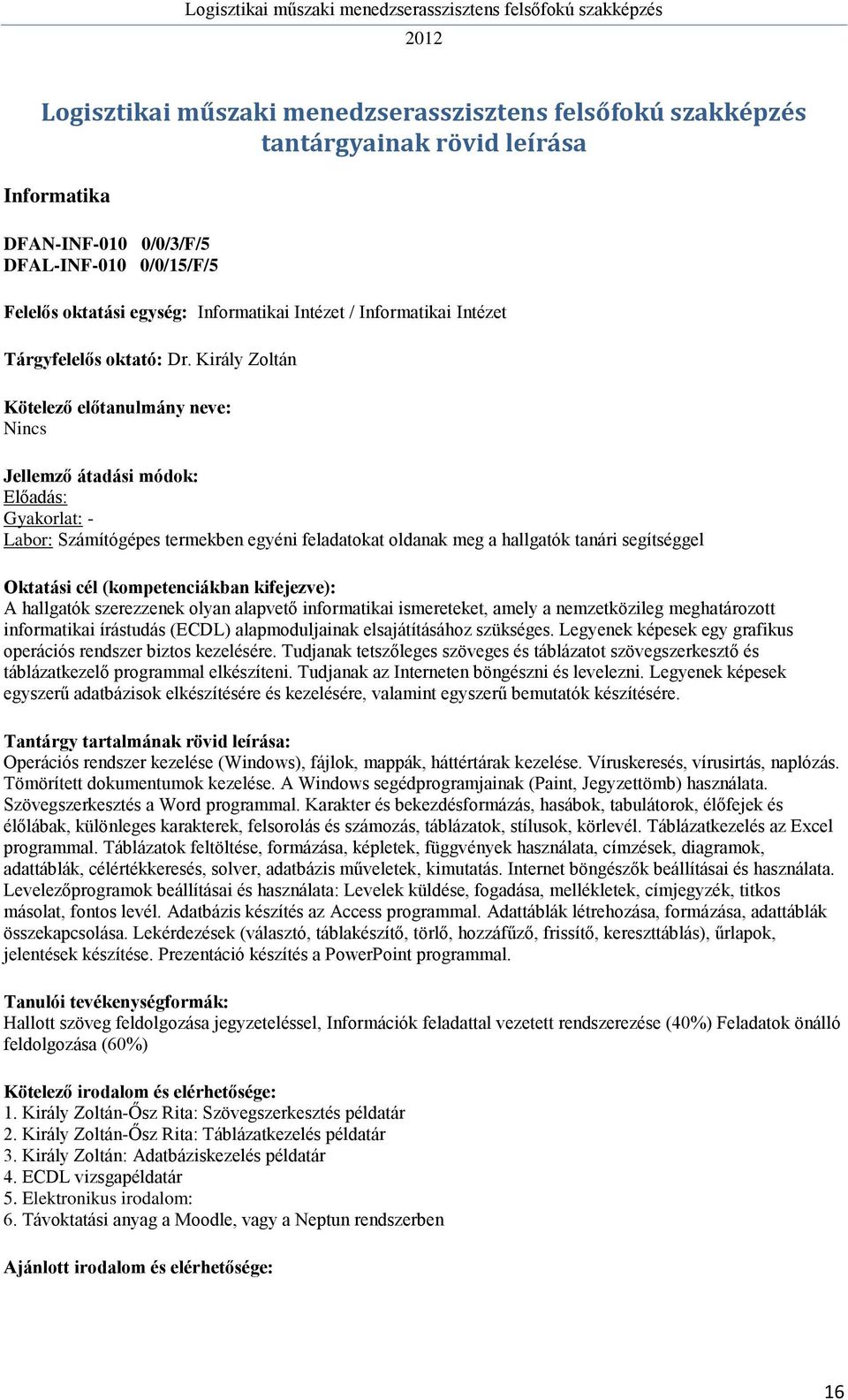 Logisztikai műszaki menedzserasszisztens felsőfokú szakképzés
2012

Logisztikai műszaki menedzserasszisztens felsőfokú szakképzés tantárgyainak rövid leírása

Informatika

DFAN-INF-010 0/0/3/F/5
DFAL-INF-010 0/0/15/F/5

Felelős oktatási egység: Informatikai Intézet / Informatikai Intézet

Tárgyfelelős oktató: Dr. Király Zoltán

Kötelező előtanulmány neve:
Nincs

Jellemző átadási módok:
Előadás:
Gyakorlat: -
Labor: Számítógépes termekben egyéni feladatokat oldanak meg a hallgatók tanári segítséggel

Oktatási cél (kompetenciákban kifejezve):
A hallgatók szerezzenek olyan alapvető informatikai ismereteket, amely a nemzetközileg meghatározott informatikai írástudás (ECDL) alapmoduljainak elsajátításához szükséges. Legyenek képesek egy grafikus operációs rendszer biztos kezelésére. Tudjanak tetszőleges szöveges és táblázatot szövegszerkesztő és táblázatkezelő programmal elkészíteni. Tudjanak az Interneten böngészni és levelezni. Legyenek képesek egyszerű adatbázisok elkészítésére és kezelésére, valamint egyszerű bemutatók készítésére.

Tantárgy tartalmának rövid leírása:
Operációs rendszer kezelése (Windows), fájlok, mappák, háttértárak kezelése. Víruskeresés, vírusirtás, naplózás. Tömörített dokumentumok kezelése. A Windows segédprogramjainak (Paint, Jegyzettömb) használata. Szövegszerkesztés a Word programmal. Karakter és bekezdésformázás, hasábok, tabulátorok, élőfejek és élőlábak, különleges karakterek, felsorolás és számozás, táblázatok, stílusok, körlevél. Táblázatkezelés az Excel programmal. Táblázatok feltöltése, formázása, képletek, függvények használata, címzések, diagramok, adattáblák, célértékkeresés, solver, adatbázis műveletek, kimutatás. Internet böngészők beállításai és használata. Levelezőprogramok beállításai és használata: Levelek küldése, fogadása, mellékletek, címjegyzék, titkos másolat, fontos levél. Adatbázis készítés az Access programmal. Adattáblák létrehozása, formázása, adattáblák összekapcsolása. Lekérdezések (választó, táblakészítő, törlő, hozzáfűző, frissítő, kereszttáblás), űrlapok, jelentések készítése. Prezentáció készítés a PowerPoint programmal.

Tanulói tevékenységformák:
Hallott szöveg feldolgozása jegyzeteléssel, Információk feladattal vezetett rendszerezése (40%) Feladatok önálló feldolgozása (60%)

Kötelező irodalom és elérhetősége:
1. Király Zoltán-Ősz Rita: Szövegszerkesztés példatár
2. Király Zoltán-Ősz Rita: Táblázatkezelés példatár
3. Király Zoltán: Adatbáziskezelés példatár
4. ECDL vizsgapéldatár
5. Elektronikus irodalom:
6. Távoktatási anyag a Moodle, vagy a Neptun rendszerben

Ajánlott irodalom és elérhetősége:

16